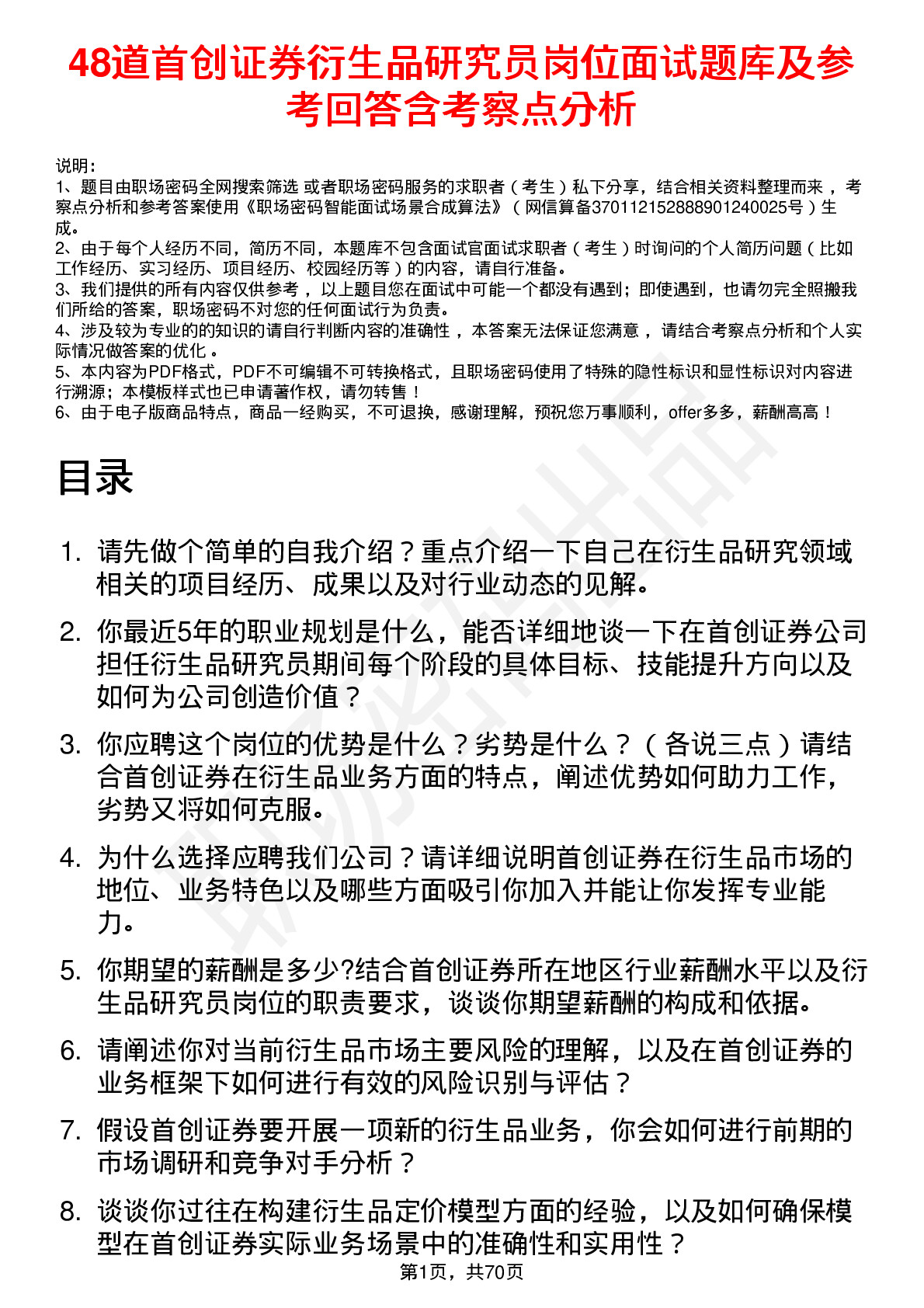 48道首创证券衍生品研究员岗位面试题库及参考回答含考察点分析

说明：
1、题目由职场密码全网搜索筛选 或者职场密码服务的求职者（考生）私下分享，结合相关资料整理而来 ，考察点分析和参考答案使用《职场密码智能面试场景合成算法》（网信算备370112152888901240025号）生成。
2、由于每个人经历不同，简历不同，本题库不包含面试官面试求职者（考生）时询问的个人简历问题（比如工作经历、实习经历、项目经历、校园经历等）的内容，请自行准备。
3、我们提供的所有内容仅供参考 ，以上题目您在面试中可能一个都没有遇到；即使遇到，也请勿完全照搬我们所给的答案，职场密码不对您的任何面试行为负责。
4、涉及较为专业的的知识的请自行判断内容的准确性 ，本答案无法保证您满意 ，请结合考察点分析和个人实际情况做答案的优化 。
5、本内容为PDF格式，PDF不可编辑不可转换格式，且职场密码使用了特殊的隐性标识和显性标识对内容进行溯源；本模板样式也已申请著作权，请勿转售！
6、由于电子版商品特点，商品一经购买，不可退换，感谢理解，预祝您万事顺利，offer多多，薪酬高高！

目录

1. 请先做个简单的自我介绍？重点介绍一下自己在衍生品研究领域相关的项目经历、成果以及对行业动态的见解。
2. 你最近5年的职业规划是什么，能否详细地谈一下在首创证券公司担任衍生品研究员期间每个阶段的具体目标、技能提升方向以及如何为公司创造价值？
3. 你应聘这个岗位的优势是什么？劣势是什么？（各说三点）请结合首创证券在衍生品业务方面的特点，阐述优势如何助力工作，劣势又将如何克服。
4. 为什么选择应聘我们公司？请详细说明首创证券在衍生品市场的地位、业务特色以及哪些方面吸引你加入并能让你发挥专业能力。
5. 你期望的薪酬是多少?结合首创证券所在地区行业薪酬水平以及衍生品研究员岗位的职责要求，谈谈你期望薪酬的构成和依据。
6. 请阐述你对当前衍生品市场主要风险的理解，以及在首创证券的业务框架下如何进行有效的风险识别与评估？
7. 假设首创证券要开展一项新的衍生品业务，你会如何进行前期的市场调研和竞争对手分析？
8. 谈谈你过往在构建衍生品定价模型方面的经验，以及如何确保模型在首创证券实际业务场景中的准确性和实用性？

第1页，共70页